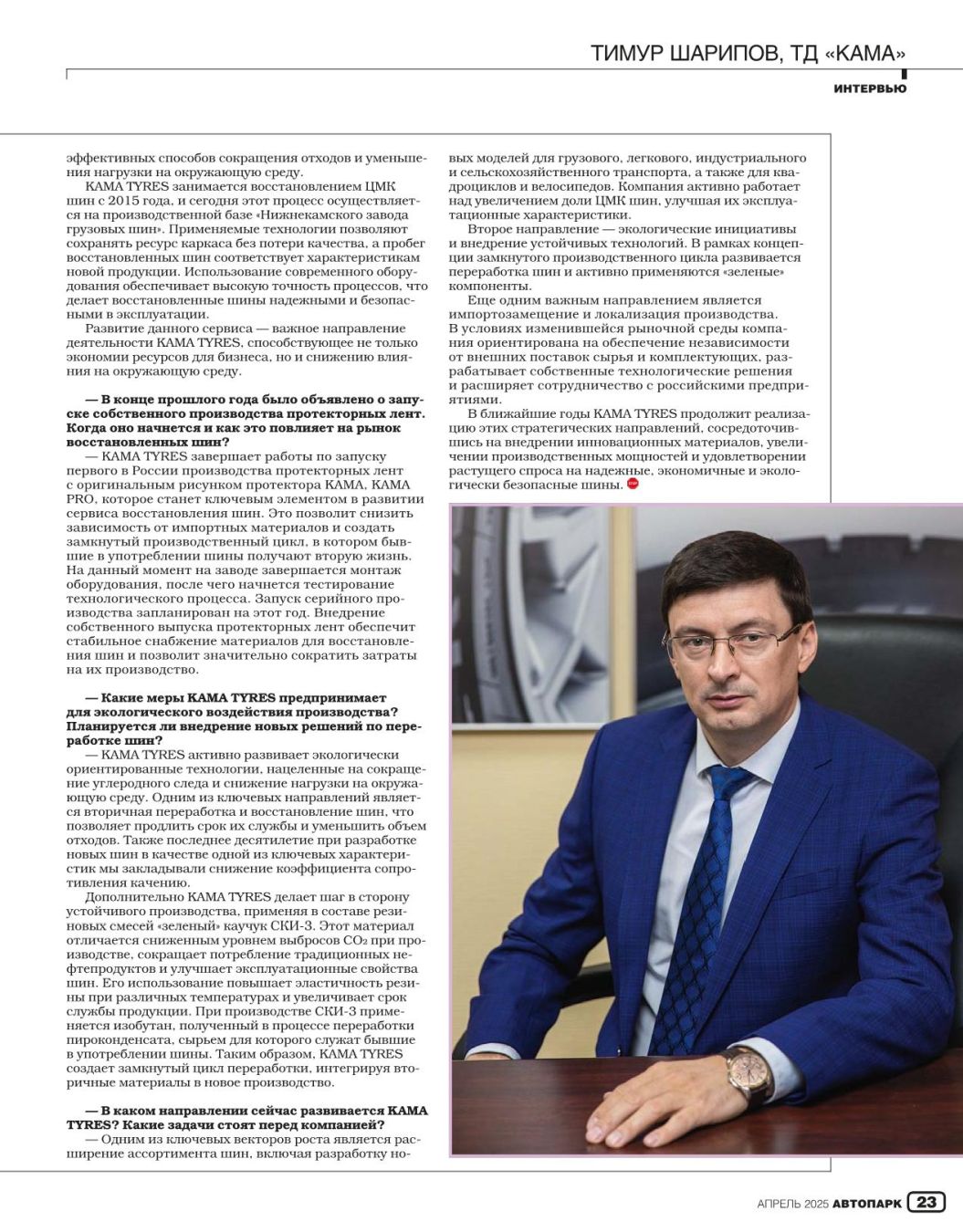 ТИМУР ШАРИПОВ, ТД «КАМА»

ИНТЕРВЬЮ

эффективных способов сокращения отходов и уменьшения нагрузки на окружающую среду.

KAMA TYRES занимается восстановлением ЦМК шин с 2015 года, и сегодня этот процесс осуществляется на производственной базе «Нижнекамского завода грузовых шин». Применяемые технологии позволяют сохранять ресурс каркаса без потери качества, а пробег восстановленных шин соответствует характеристикам новой продукции. Использование современного оборудования обеспечивает высокую точность процессов, что делает восстановленные шины надежными и безопасными в эксплуатации.

Развитие данного сервиса — важное направление деятельности KAMA TYRES, способствующее не только экономии ресурсов для бизнеса, но и снижению влияния на окружающую среду.

— В конце прошлого года было объявлено о запуске собственного производства протекторных лент. Когда оно начнется и как это повлияет на рынок восстановленных шин?

— KAMA TYRES завершает работы по запуску первого в России производства протекторных лент с оригинальным рисунком протектора KAMA, KAMA PRO, которое станет ключевым элементом в развитии сервиса восстановления шин. Это позволит снизить зависимость от импортных материалов и создать замкнутый производственный цикл, в котором бывшие в употреблении шины получают вторую жизнь. На данный момент на заводе завершается монтаж оборудования, после чего начнется тестирование технологического процесса. Запуск серийного производства запланирован на этот год. Внедрение собственного выпуска протекторных лент обеспечит стабильное снабжение материалов для восстановления шин и позволит значительно сократить затраты на их производство.

— Какие меры KAMA TYRES предпринимает для экологического воздействия производства? Планируется ли внедрение новых решений по переработке шин?

— KAMA TYRES активно развивает экологически ориентированные технологии, нацеленные на сокращение углеродного следа и снижение нагрузки на окружающую среду. Одним из ключевых направлений является вторичная переработка и восстановление шин, что позволяет продлить срок их службы и уменьшить объем отходов. Также последнее десятилетие при разработке новых шин в качестве одной из ключевых характеристик мы закладывали снижение коэффициента сопротивления качению.

Дополнительно KAMA TYRES делает шаг в сторону устойчивого производства, применяя в составе резиновых смесей «зеленый» каучук СКИ-3. Этот материал отличается сниженным уровнем выбросов $CO_2$ при производстве, сокращает потребление традиционных нефтепродуктов и улучшает эксплуатационные свойства шин. Его использование повышает эластичность резины при различных температурах и увеличивает срок службы продукции. При производстве СКИ-3 применяется изобутан, полученный в процессе переработки пироконденсата, сырьем для которого служат бывшие в употреблении шины. Таким образом, KAMA TYRES создает замкнутый цикл переработки, интегрируя вторичные материалы в новое производство.

— В каком направлении сейчас развивается KAMA TYRES? Какие задачи стоят перед компанией?

— Одним из ключевых векторов роста является расширение ассортимента шин, включая разработку новых моделей для грузового, легкового, индустриального и сельскохозяйственного транспорта, а также для квадроциклов и велосипедов. Компания активно работает над увеличением доли ЦМК шин, улучшая их эксплуатационные характеристики.

Второе направление — экологические инициативы и внедрение устойчивых технологий. В рамках концепции замкнутого производственного цикла развивается переработка шин и активно применяются «зеленые» компоненты.

Еще одним важным направлением является импортозамещение и локализация производства. В условиях изменившейся рыночной среды компания ориентирована на обеспечение независимости от внешних поставок сырья и комплектующих, разрабатывает собственные технологические решения и расширяет сотрудничество с российскими предприятиями.

В ближайшие годы KAMA TYRES продолжит реализацию этих стратегических направлений, сосредоточившись на внедрении инновационных материалов, увеличении производственных мощностей и удовлетворении растущего спроса на надежные, экономичные и экологически безопасные шины.

АПРЕЛЬ 2025 АВТОПАРК 23